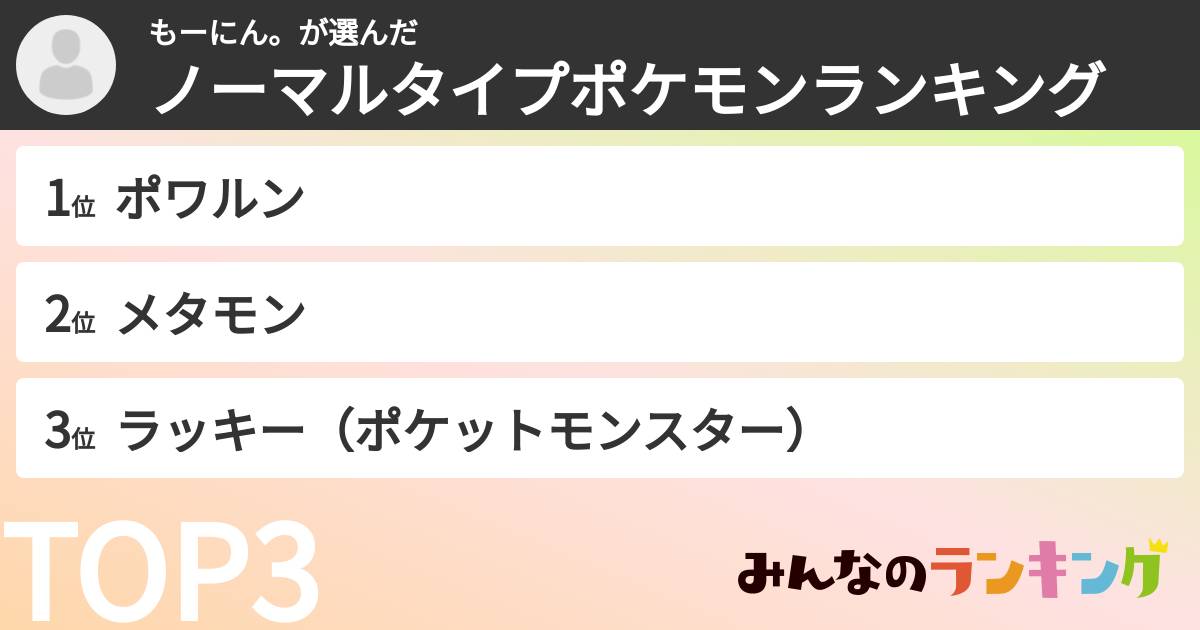 もーにん。が選んだ
ノーマルタイプポケモンランキング

1位 ポワルン

2位 メタモン

3位 ラッキー（ポケットモンスター）

TOP3

みんなのランキング